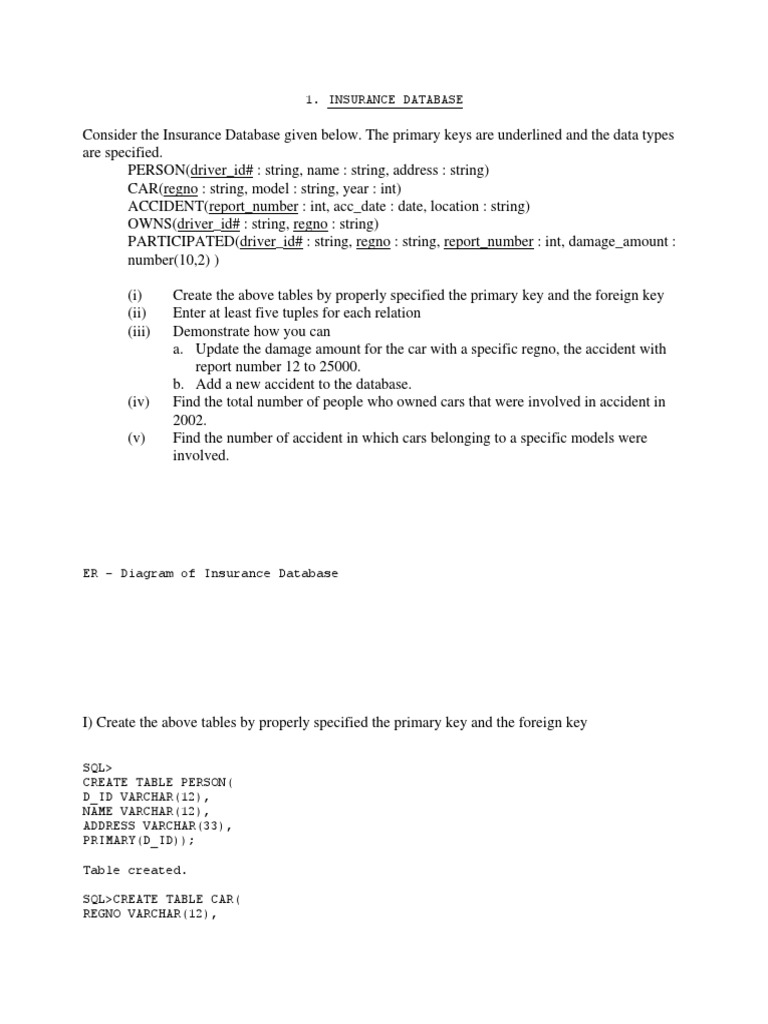 1. INSURANCE DATABASE

Consider the Insurance Database given below. The primary keys are underlined and the data types are specified.
PERSON(driver_id# : string, name : string, address : string)
CAR(regno : string, model : string, year : int)
ACCIDENT(report_number : int, acc_date : date, location : string)
OWNS(driver_id# : string, regno : string)
PARTICIPATED(driver_id# : string, regno : string, report_number : int, damage_amount : number(10,2) )

(i) Create the above tables by properly specified the primary key and the foreign key
(ii) Enter at least five tuples for each relation
(iii) Demonstrate how you can
a. Update the damage amount for the car with a specific regno, the accident with report number 12 to 25000.
b. Add a new accident to the database.
(iv) Find the total number of people who owned cars that were involved in accident in 2002.
(v) Find the number of accident in which cars belonging to a specific models were involved.

ER - Diagram of Insurance Database

I) Create the above tables by properly specified the primary key and the foreign key

SQL>
CREATE TABLE PERSON(
D_ID VARCHAR(12),
NAME VARCHAR(12),
ADDRESS VARCHAR(33),
PRIMARY(D_ID));

Table created.

SQL>CREATE TABLE CAR(
REGNO VARCHAR(12),